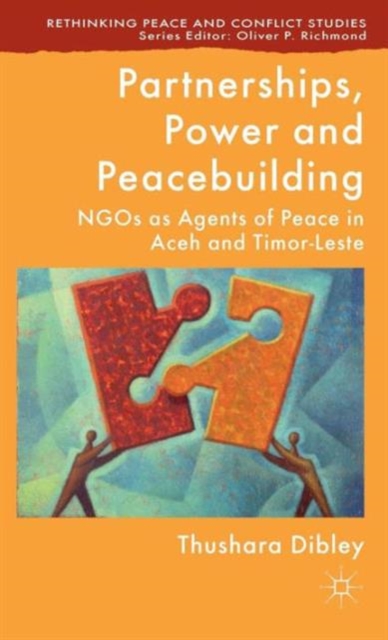 RETHINKING PEACE AND CONFLICT STUDIES
Series Editor: Oliver P. Richmond

Partnerships, Power and Peacebuilding

NGOs as Agents of Peace in Aceh and Timor-Leste

Thushara Dibley